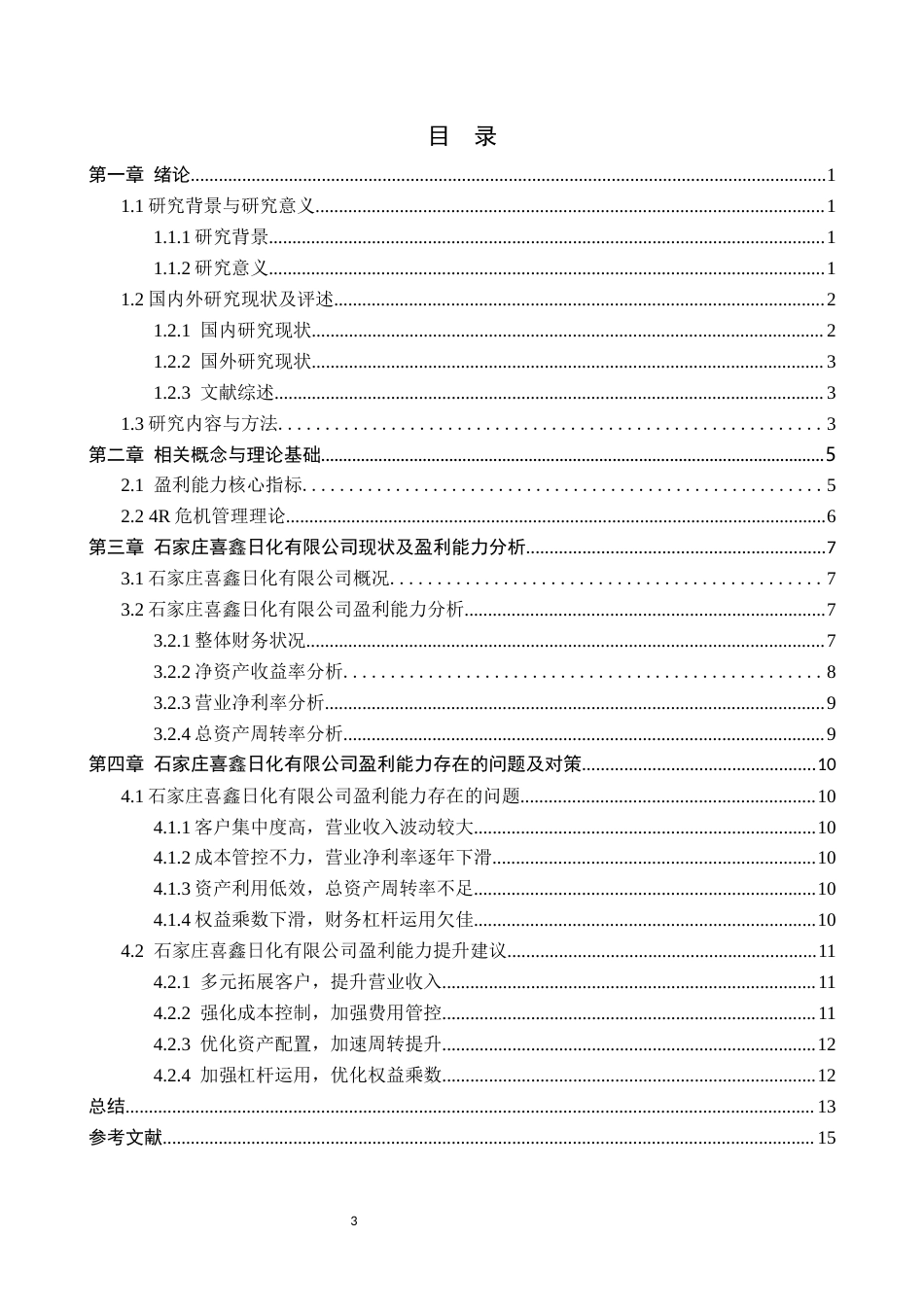 目 录

第一章 绪论 1

1.1研究背景与研究意义 1

1.1.1研究背景 1

1.1.2研究意义 1

1.2国内外研究现状及评述 2

1.2.1 国内研究现状 2

1.2.2 国外研究现状 3

1.2.3 文献综述 3

1.3研究内容与方法 3

第二章 相关概念与理论基础 5

2.1 盈利能力核心指标 5

2.2 4R危机管理理论 6

第三章 石家庄喜鑫日化有限公司现状及盈利能力分析 7

3.1石家庄喜鑫日化有限公司概况 7

3.2石家庄喜鑫日化有限公司盈利能力分析 7

3.2.1整体财务状况 7

3.2.2净资产收益率分析 8

3.2.3营业净利率分析 9

3.2.4总资产周转率分析 9

第四章 石家庄喜鑫日化有限公司盈利能力存在的问题及对策 10

4.1石家庄喜鑫日化有限公司盈利能力存在的问题 10

4.1.1客户集中度高，营业收入波动较大 10

4.1.2成本管控不力，营业净利率逐年下滑 10

4.1.3资产利用低效，总资产周转率不足 10

4.1.4权益乘数下滑，财务杠杆运用欠佳 10

4.2 石家庄喜鑫日化有限公司盈利能力提升建议 11

4.2.1 多元拓展客户，提升营业收入 11

4.2.2 强化成本控制，加强费用管控 11

4.2.3 优化资产配置，加速周转提升 12

4.2.4 加强杠杆运用，优化权益乘数 12

总结 13

参考文献 15

3